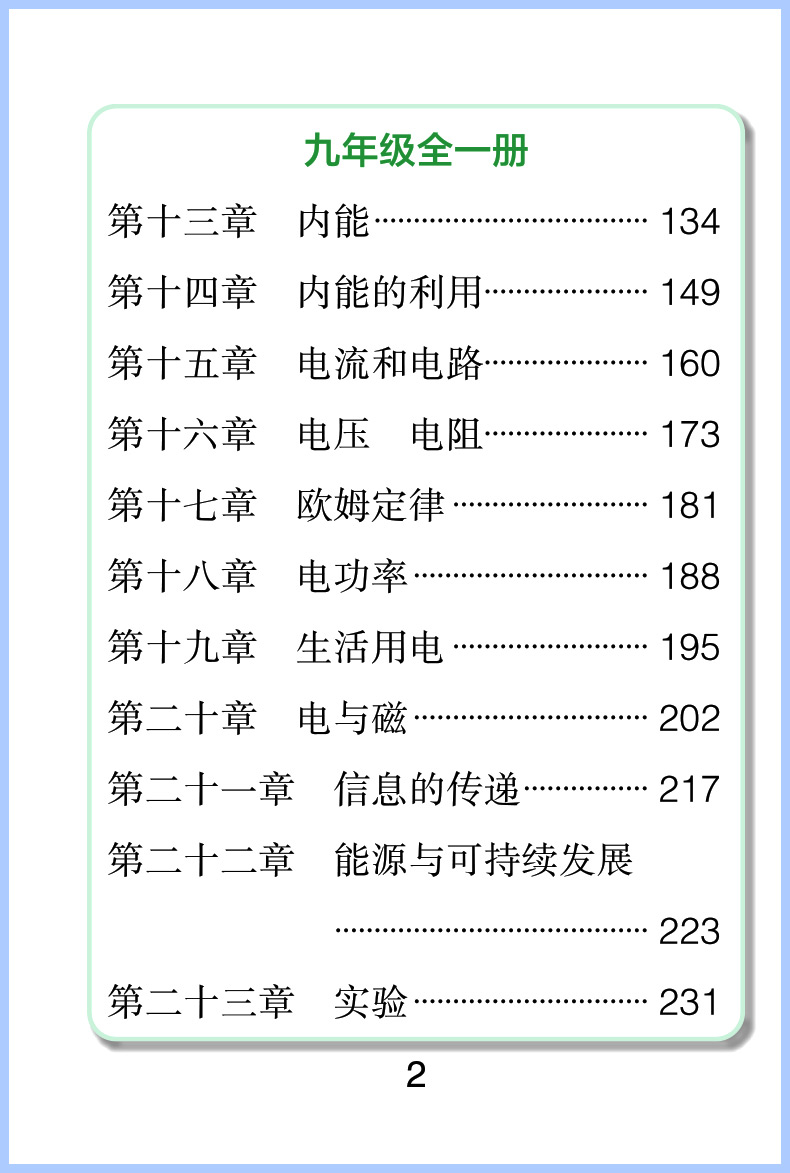 九年级全一册

第十三章 内能 134

第十四章 内能的利用 149

第十五章 电流和电路 160

第十六章 电压 电阻 173

第十七章 欧姆定律 181

第十八章 电功率 188

第十九章 生活用电 195

第二十章 电与磁 202

第二十一章 信息的传递 217

第二十二章 能源与可持续发展 223

第二十三章 实验 231

2